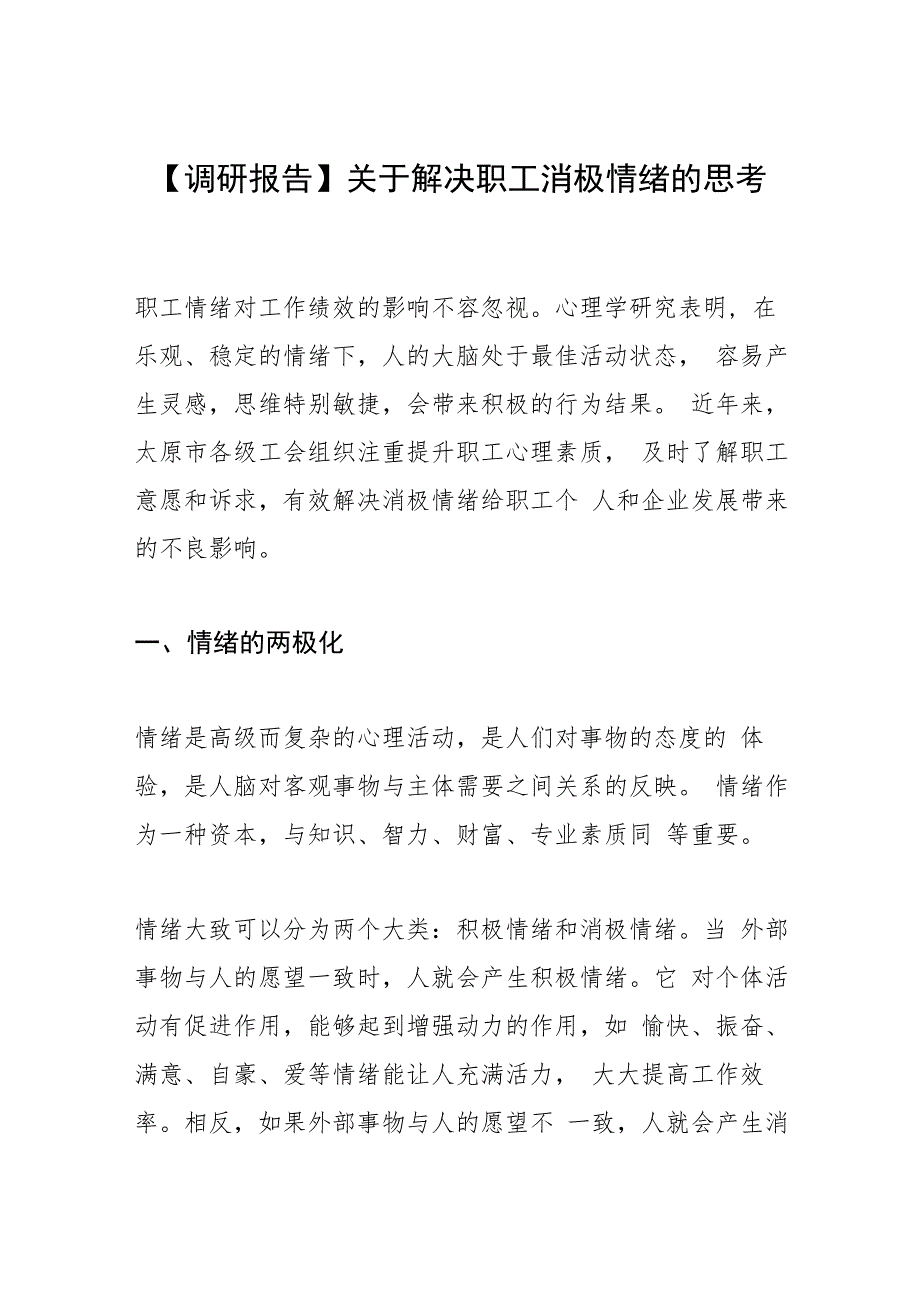 【调研报告】关于解决职工消极情绪的思考

职工情绪对工作绩效的影响不容忽视。心理学研究表明，在乐观、稳定的情绪下，人的大脑处于最佳活动状态， 容易产生灵感，思维特别敏捷，会带来积极的行为结果。 近年来，太原市各级工会组织注重提升职工心理素质， 及时了解职工意愿和诉求，有效解决消极情绪给职工个 人和企业发展带来的不良影响。

一、情绪的两极化

情绪是高级而复杂的心理活动，是人们对事物的态度的 体验，是人脑对客观事物与主体需要之间关系的反映。 情绪作为一种资本，与知识、智力、财富、专业素质同 等重要。

情绪大致可以分为两个大类：积极情绪和消极情绪。当 外部事物与人的愿望一致时，人就会产生积极情绪。它 对个体活动有促进作用，能够起到增强动力的作用，如 愉快、振奋、满意、自豪、爱等情绪能让人充满活力， 大大提高工作效率。相反，如果外部事物与人的愿望不 一致，人就会产生消